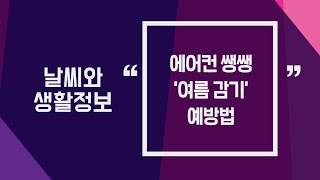 날씨와
생활정보

“

에어컨 쌩쌩
'여름 감기'
예방법

”